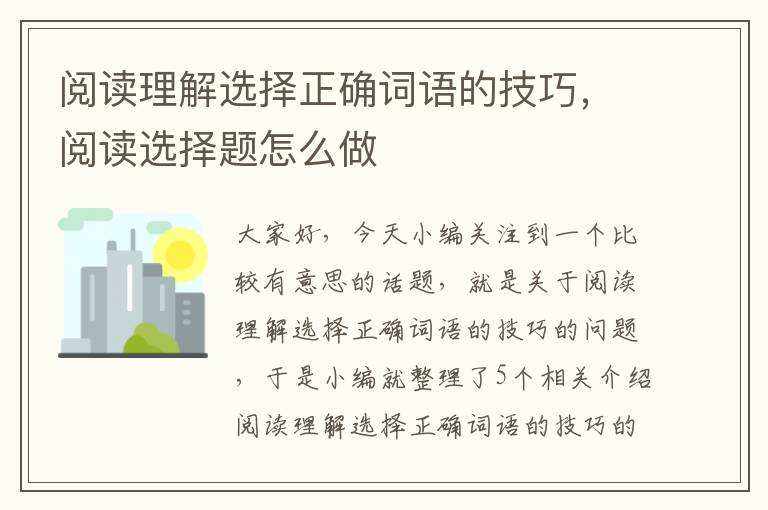 阅读理解选择正确词语的技巧，阅读选择题怎么做

大家好，今天小编关注到一个比较有意思的话题，就是关于阅读理解选择正确词语的技巧的问题，于是小编就整理了5个相关介绍阅读理解选择正确词语的技巧的